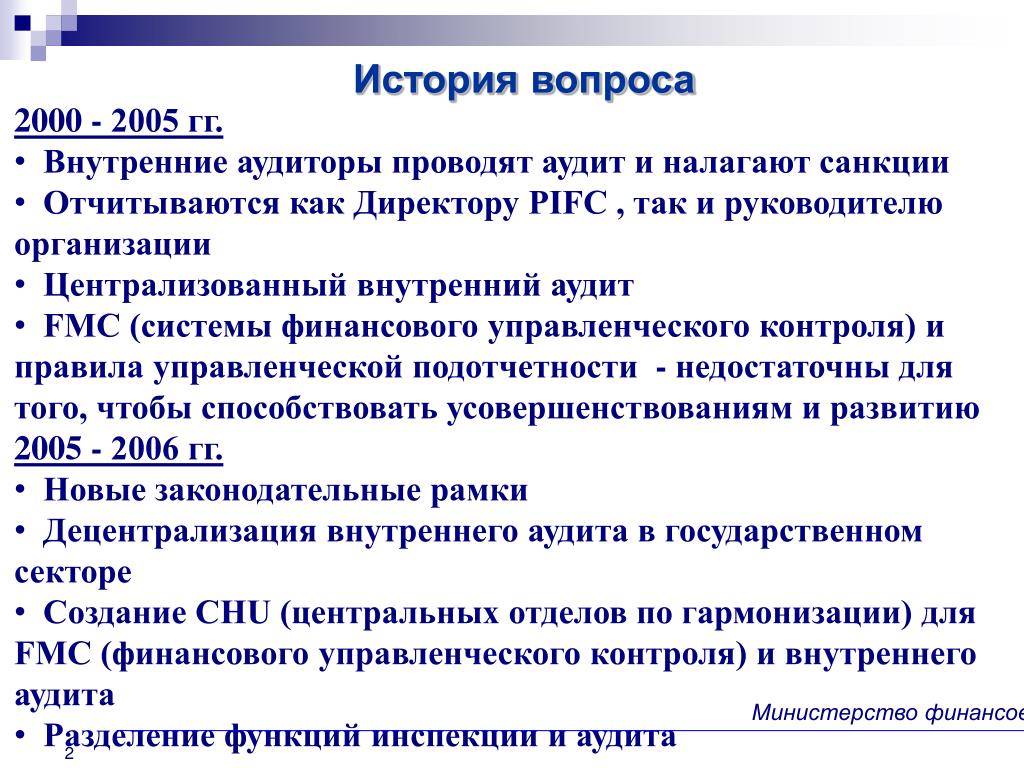 История вопроса

2000 - 2005 гг.

• Внутренние аудиторы проводят аудит и налагают санкции

• Отчитываются как Директору PIFC , так и руководителю организации

• Централизованный внутренний аудит

• FMC (системы финансового управленческого контроля) и правила управленческой подотчетности - недостаточны для того, чтобы способствовать усовершенствованиям и развитию

2005 - 2006 гг.

• Новые законодательные рамки

• Децентрализация внутреннего аудита в государственном секторе

• Создание CHU (центральных отделов по гармонизации) для FMC (финансового управленческого контроля) и внутреннего аудита

• Разделение функций инспекции и аудита

Министерство финансов

2